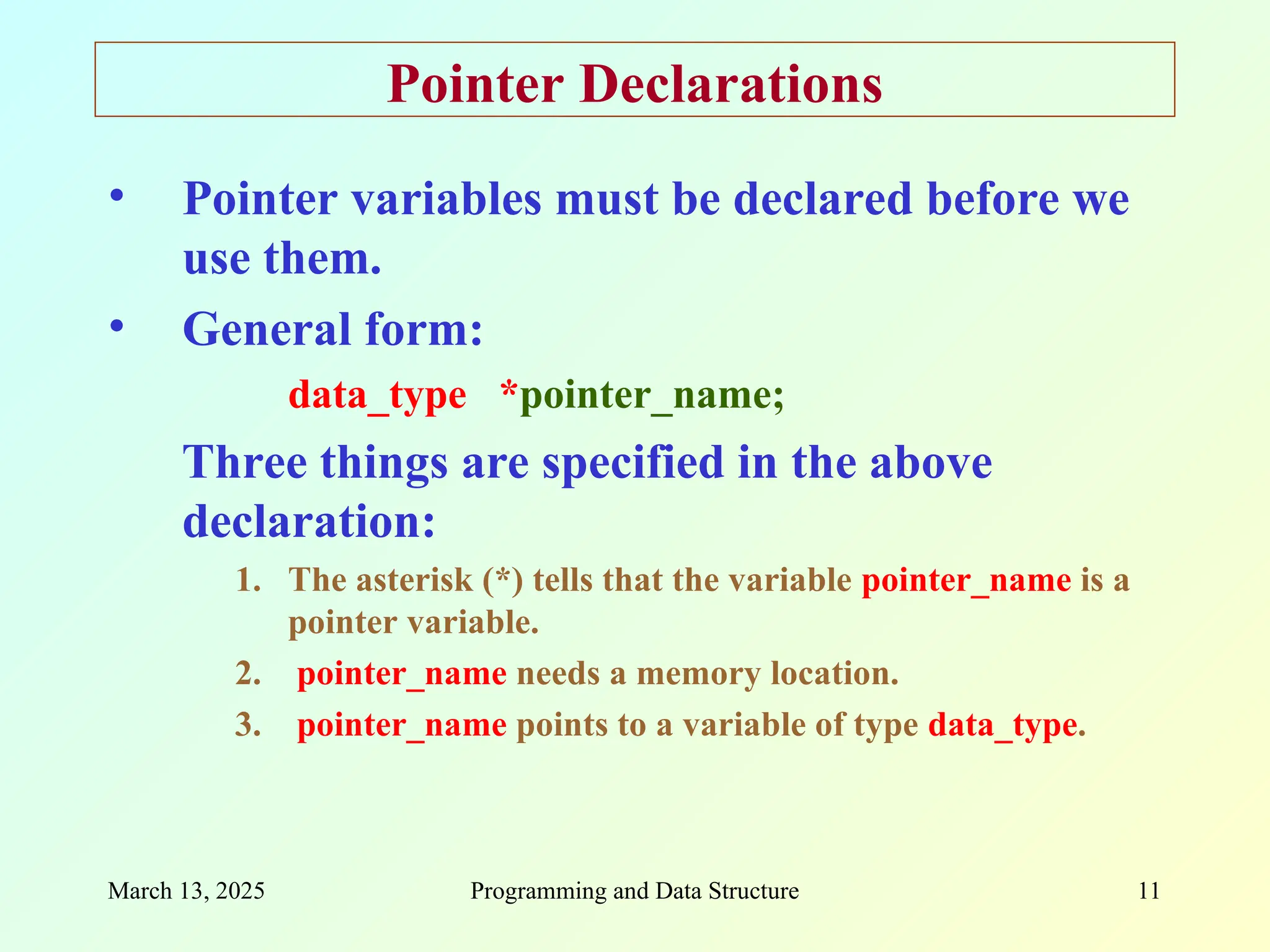 Pointer Declarations

• Pointer variables must be declared before we use them.

• General form:

data_type *pointer_name;

Three things are specified in the above declaration:

1. The asterisk (*) tells that the variable pointer_name is a pointer variable.
2. pointer_name needs a memory location.
3. pointer_name points to a variable of type data_type.

March 13, 2025 Programming and Data Structure 11